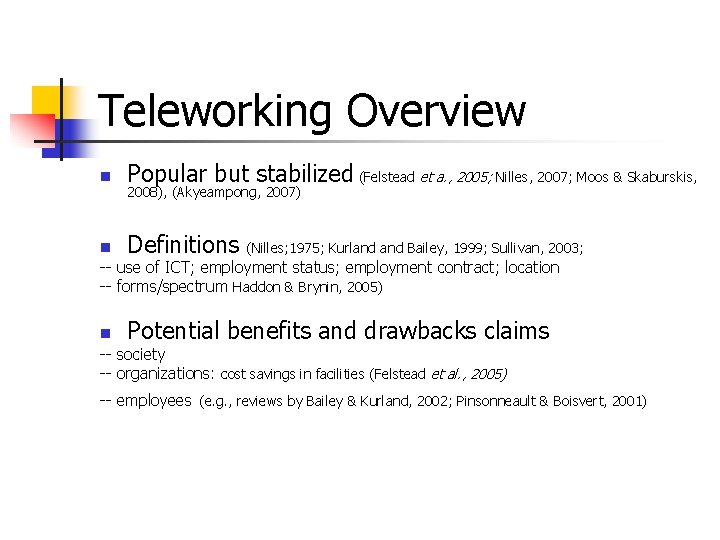 Teleworking Overview

• Popular but stabilized (Felstead et a., 2005; Nilles, 2007; Moos & Skaburskis, 2008), (Akyeampong, 2007)

• Definitions (Nilles;1975; Kurland and Bailey, 1999; Sullivan, 2003;
-- use of ICT; employment status; employment contract; location
-- forms/spectrum Haddon & Brynin, 2005)

• Potential benefits and drawbacks claims
-- society
-- organizations: cost savings in facilities (Felstead et al., 2005)
-- employees (e.g., reviews by Bailey & Kurland, 2002; Pinsonneault & Boisvert, 2001)